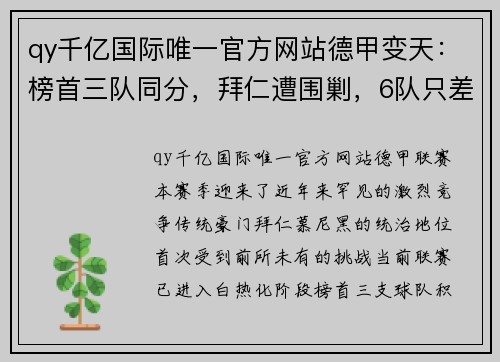 qy千亿国际唯一官方网站德甲变天：榜首三队同分，拜仁遭围剿，6队只差

qy千亿国际唯一官方网站德甲联赛本赛季迎来了近年来罕见的激烈竞争传统豪门拜仁慕尼黑的统治地位首次受到前所未有的挑战当前联赛已进入白热化阶段榜首三支球队积